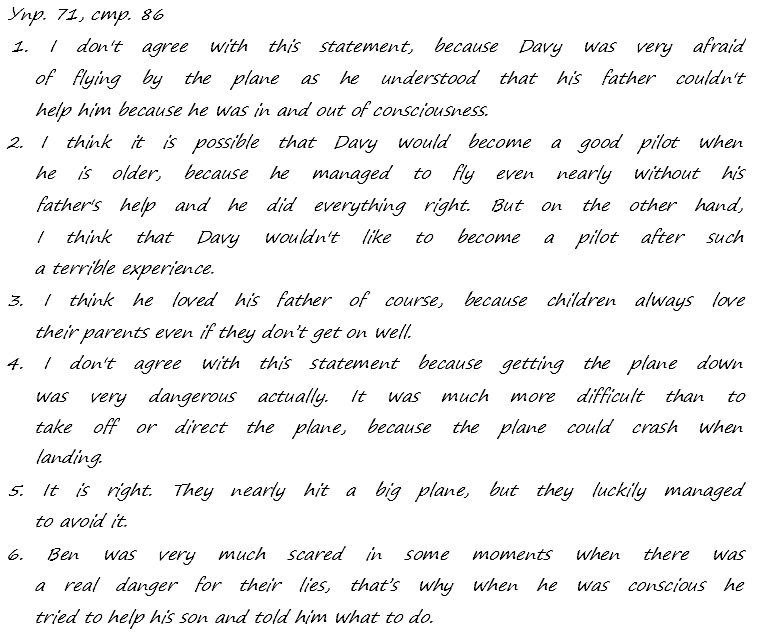 Упр. 71, стр. 86

1. I don't agree with this statement, because Davy was very afraid of flying by the plane as he understood that his father couldn't help him because he was in and out of consciousness.

2. I think it is possible that Davy would become a good pilot when he is older, because he managed to fly even nearly without his father's help and he did everything right. But on the other hand, I think that Davy wouldn't like to become a pilot after such a terrible experience.

3. I think he loved his father of course, because children always love their parents even if they don't get on well.

4. I don't agree with this statement because getting the plane down was very dangerous actually. It was much more difficult than to take off or direct the plane, because the plane could crash when landing.

5. It is right. They nearly hit a big plane, but they luckily managed to avoid it.

6. Ben was very much scared in some moments when there was a real danger for their lies, that's why when he was conscious he tried to help his son and told him what to do.